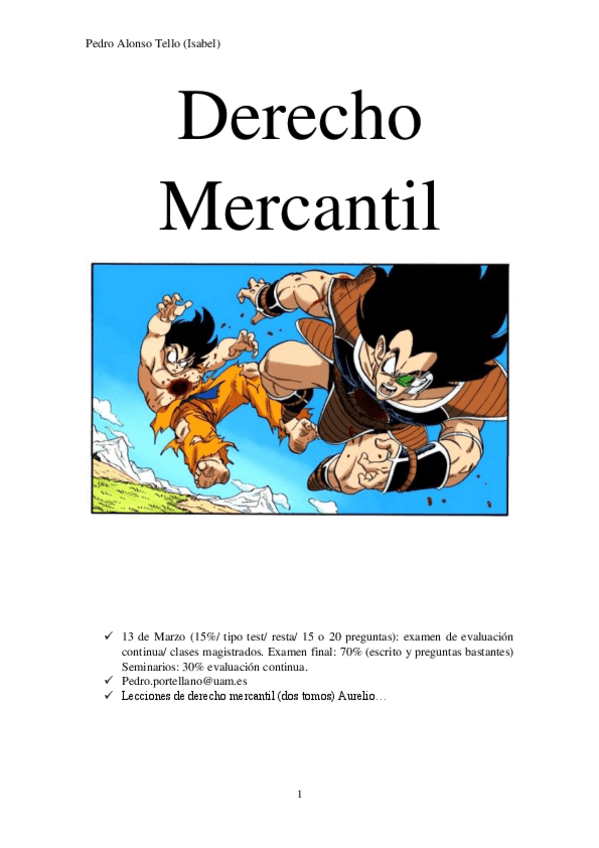 Pedro Alonso Tello (Isabel)

Derecho Mercantil

✓ 13 de Marzo (15%/ tipo test/ resta/ 15 o 20 preguntas): examen de evaluación continua/ clases magistrados. Examen final: 70% (escrito y preguntas bastantes) Seminarios: 30% evaluación continua.
✓ Pedro.portellano@uam.es
✓ Lecciones de derecho mercantil (dos tomos) Aurelio…

1